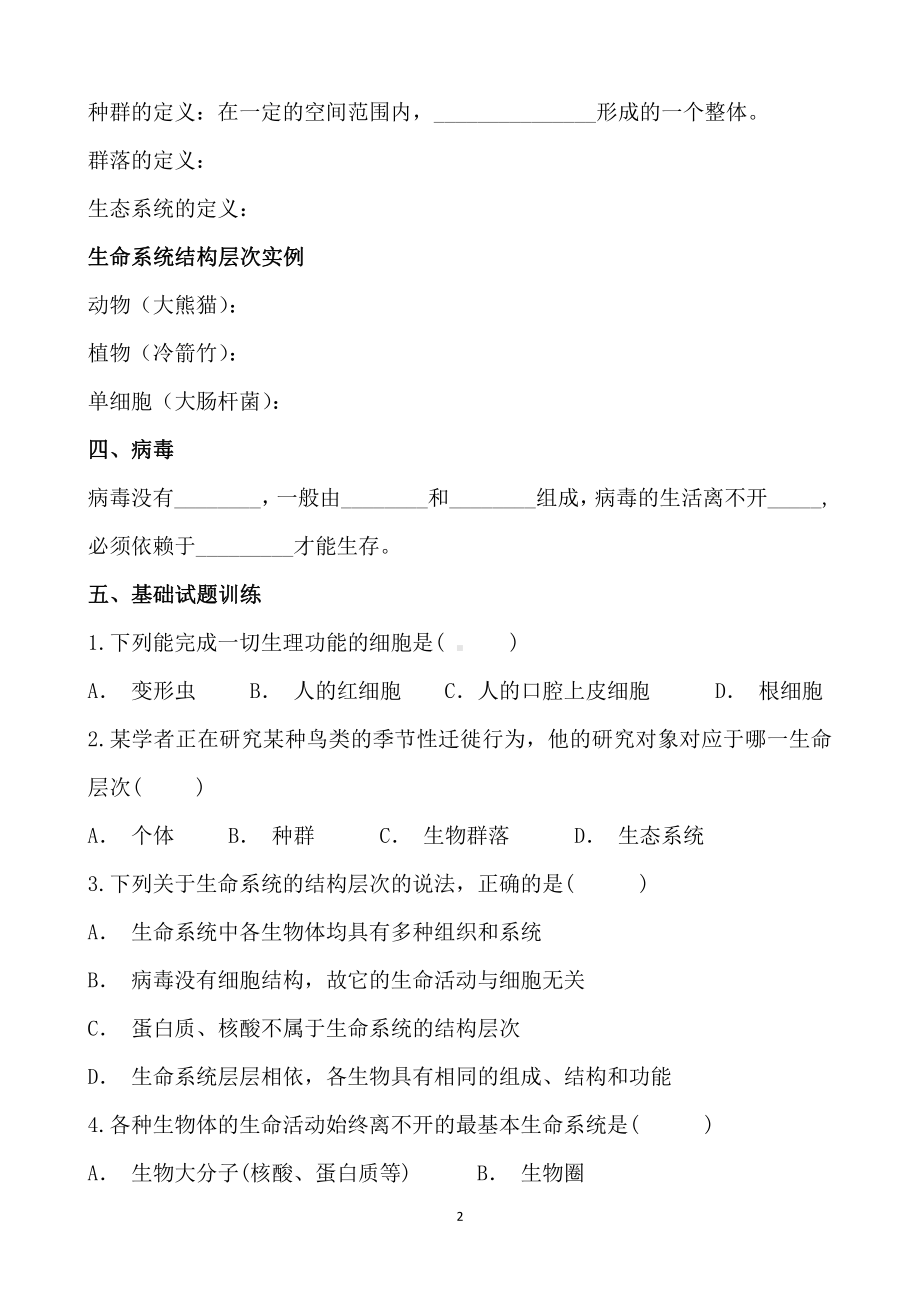 种群的定义：在一定的空间范围内，_______________形成的一个整体。

群落的定义：

生态系统的定义：

生命系统结构层次实例

动物（大熊猫）：

植物（冷箭竹）：

单细胞（大肠杆菌）：

四、病毒

病毒没有________，一般由________和________组成，病毒的生活离不开_____，必须依赖于_________才能生存。

五、基础试题训练

1.下列能完成一切生理功能的细胞是(　　)

A． 变形虫　　B． 人的红细胞　　C．人的口腔上皮细胞　　D． 根细胞

2.某学者正在研究某种鸟类的季节性迁徙行为，他的研究对象对应于哪一生命层次(　　)

A． 个体　　B． 种群　　C． 生物群落　　D． 生态系统

3.下列关于生命系统的结构层次的说法，正确的是(　　)

A． 生命系统中各生物体均具有多种组织和系统

B． 病毒没有细胞结构，故它的生命活动与细胞无关

C． 蛋白质、核酸不属于生命系统的结构层次

D． 生命系统层层相依，各生物具有相同的组成、结构和功能

4.各种生物体的生命活动始终离不开的最基本生命系统是(　　)

A． 生物大分子(核酸、蛋白质等)　　B． 生物圈

2